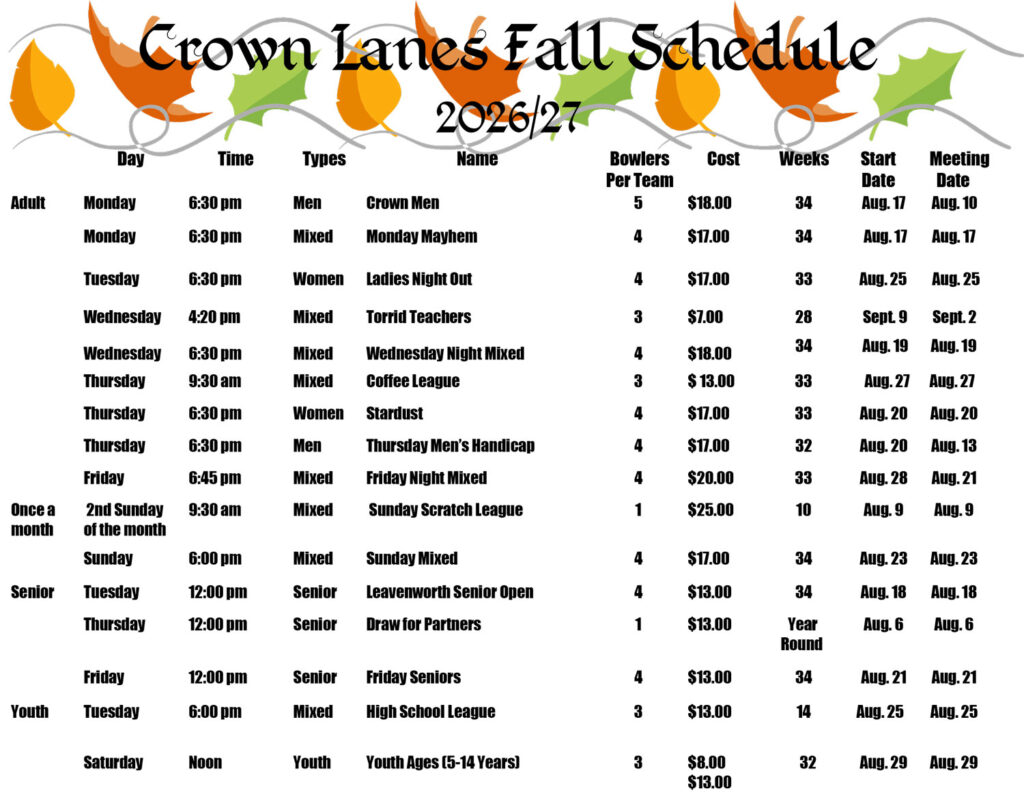 Crown Lanes Fall Schedule
2026/27

| | Day | Time | Types | Name | Bowlers Per Team | Cost | Weeks | Start Date | Meeting Date |
|---|---|---|---|---|---|---|---|---|---|
| Adult | Monday | 6:30 pm | Men | Crown Men | 5 | $18.00 | 34 | Aug. 17 | Aug. 10 |
| | Monday | 6:30 pm | Mixed | Monday Mayhem | 4 | $17.00 | 34 | Aug. 17 | Aug. 17 |
| | Tuesday | 6:30 pm | Women | Ladies Night Out | 4 | $17.00 | 33 | Aug. 25 | Aug. 25 |
| | Wednesday | 4:20 pm | Mixed | Torrid Teachers | 3 | $7.00 | 28 | Sept. 9 | Sept. 2 |
| | Wednesday | 6:30 pm | Mixed | Wednesday Night Mixed | 4 | $18.00 | 34 | Aug. 19 | Aug. 19 |
| | Thursday | 9:30 am | Mixed | Coffee League | 3 | $ 13.00 | 33 | Aug. 27 | Aug. 27 |
| | Thursday | 6:30 pm | Women | Stardust | 4 | $17.00 | 33 | Aug. 20 | Aug. 20 |
| | Thursday | 6:30 pm | Men | Thursday Men's Handicap | 4 | $17.00 | 32 | Aug. 20 | Aug. 13 |
| | Friday | 6:45 pm | Mixed | Friday Night Mixed | 4 | $20.00 | 33 | Aug. 28 | Aug. 21 |
| Once a month | 2nd Sunday of the month | 9:30 am | Mixed | Sunday Scratch League | 1 | $25.00 | 10 | Aug. 9 | Aug. 9 |
| | Sunday | 6:00 pm | Mixed | Sunday Mixed | 4 | $17.00 | 34 | Aug. 23 | Aug. 23 |
| Senior | Tuesday | 12:00 pm | Senior | Leavenworth Senior Open | 4 | $13.00 | 34 | Aug. 18 | Aug. 18 |
| | Thursday | 12:00 pm | Senior | Draw for Partners | 1 | $13.00 | Year Round | Aug. 6 | Aug. 6 |
| | Friday | 12:00 pm | Senior | Friday Seniors | 4 | $13.00 | 34 | Aug. 21 | Aug. 21 |
| Youth | Tuesday | 6:00 pm | Mixed | High School League | 3 | $13.00 | 14 | Aug. 25 | Aug. 25 |
| | Saturday | Noon | Youth | Youth Ages (5-14 Years) | 3 | $8.00 $13.00 | 32 | Aug. 29 | Aug. 29 |